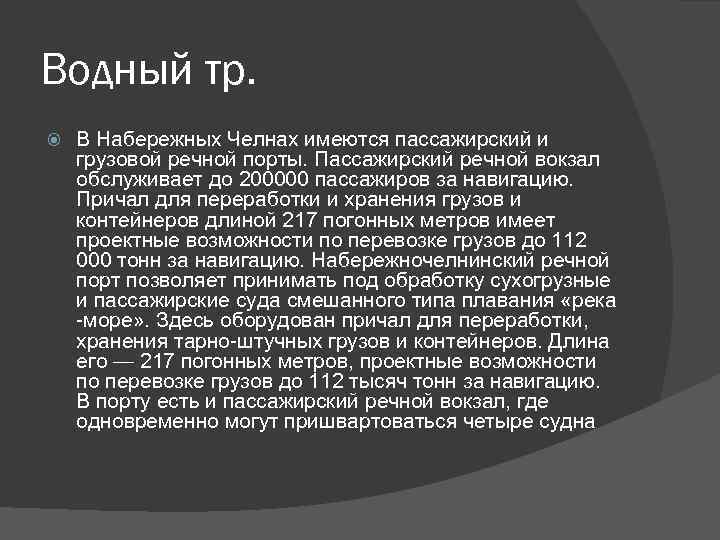 Водный тр.

В Набережных Челнах имеются пассажирский и грузовой речной порты. Пассажирский речной вокзал обслуживает до 200000 пассажиров за навигацию. Причал для переработки и хранения грузов и контейнеров длиной 217 погонных метров имеет проектные возможности по перевозке грузов до 112 000 тонн за навигацию. Набережночелнинский речной порт позволяет принимать под обработку сухогрузные и пассажирские суда смешанного типа плавания «река -море». Здесь оборудован причал для переработки, хранения тарно-штучных грузов и контейнеров. Длина его — 217 погонных метров, проектные возможности по перевозке грузов до 112 тысяч тонн за навигацию. В порту есть и пассажирский речной вокзал, где одновременно могут пришвартоваться четыре судна